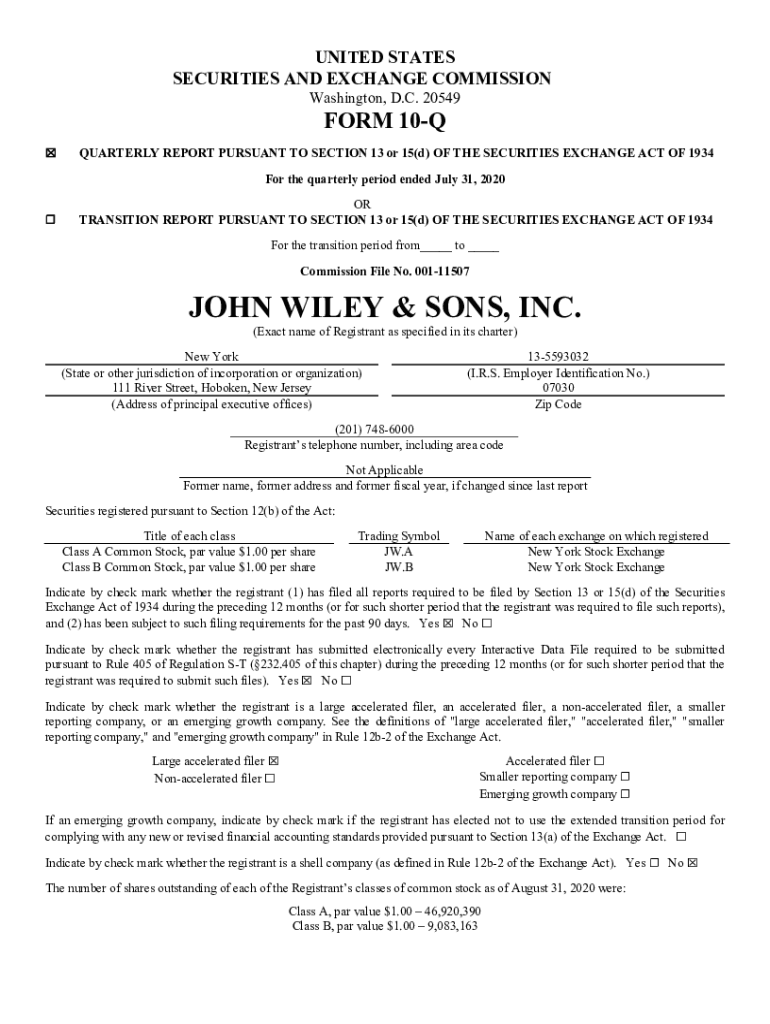 UNITED STATES
SECURITIES AND EXCHANGE COMMISSION
Washington, D.C. 20549

FORM 10-Q

☒ QUARTERLY REPORT PURSUANT TO SECTION 13 or 15(d) OF THE SECURITIES EXCHANGE ACT OF 1934

For the quarterly period ended July 31, 2020

OR

☐ TRANSITION REPORT PURSUANT TO SECTION 13 or 15(d) OF THE SECURITIES EXCHANGE ACT OF 1934

For the transition period from_____ to _____

Commission File No. 001-11507

JOHN WILEY & SONS, INC.

(Exact name of Registrant as specified in its charter)

New York
(State or other jurisdiction of incorporation or organization)
111 River Street, Hoboken, New Jersey
(Address of principal executive offices)

13-5593032
(I.R.S. Employer Identification No.)
07030
Zip Code

(201) 748-6000
Registrant's telephone number, including area code

Not Applicable
Former name, former address and former fiscal year, if changed since last report

Securities registered pursuant to Section 12(b) of the Act:

| Title of each class | Trading Symbol | Name of each exchange on which registered |
|---|---|---|
| Class A Common Stock, par value $1.00 per share | JW.A | New York Stock Exchange |
| Class B Common Stock, par value $1.00 per share | JW.B | New York Stock Exchange |

Indicate by check mark whether the registrant (1) has filed all reports required to be filed by Section 13 or 15(d) of the Securities Exchange Act of 1934 during the preceding 12 months (or for such shorter period that the registrant was required to file such reports), and (2) has been subject to such filing requirements for the past 90 days. Yes ☒ No ☐

Indicate by check mark whether the registrant has submitted electronically every Interactive Data File required to be submitted pursuant to Rule 405 of Regulation S-T (§232.405 of this chapter) during the preceding 12 months (or for such shorter period that the registrant was required to submit such files). Yes ☒ No ☐

Indicate by check mark whether the registrant is a large accelerated filer, an accelerated filer, a non-accelerated filer, a smaller reporting company, or an emerging growth company. See the definitions of "large accelerated filer," "accelerated filer," "smaller reporting company," and "emerging growth company" in Rule 12b-2 of the Exchange Act.

Large accelerated filer ☒
Non-accelerated filer ☐

Accelerated filer ☐
Smaller reporting company ☐
Emerging growth company ☐

If an emerging growth company, indicate by check mark if the registrant has elected not to use the extended transition period for complying with any new or revised financial accounting standards provided pursuant to Section 13(a) of the Exchange Act. ☐

Indicate by check mark whether the registrant is a shell company (as defined in Rule 12b-2 of the Exchange Act). Yes ☐ No ☒

The number of shares outstanding of each of the Registrant's classes of common stock as of August 31, 2020 were:

Class A, par value $1.00 – 46,920,390
Class B, par value $1.00 – 9,083,163